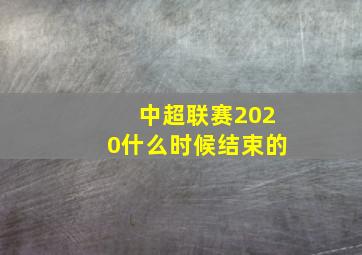 中超联赛2020什么时候结束的